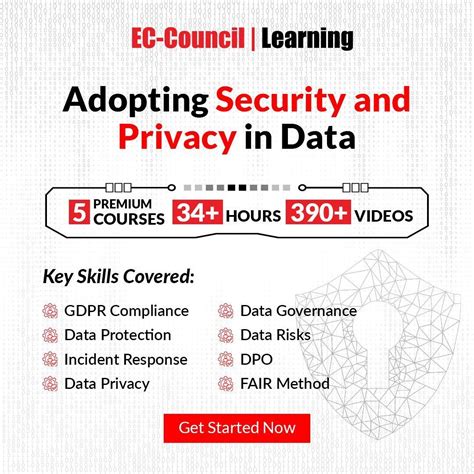 EC-Council | Learning

Adopting Security and Privacy in Data

5 PREMIUM COURSES 34+ HOURS 390+ VIDEOS

Key Skills Covered:

GDPR Compliance
Data Protection
Incident Response
Data Privacy

Data Governance
Data Risks
DPO
FAIR Method

Get Started Now